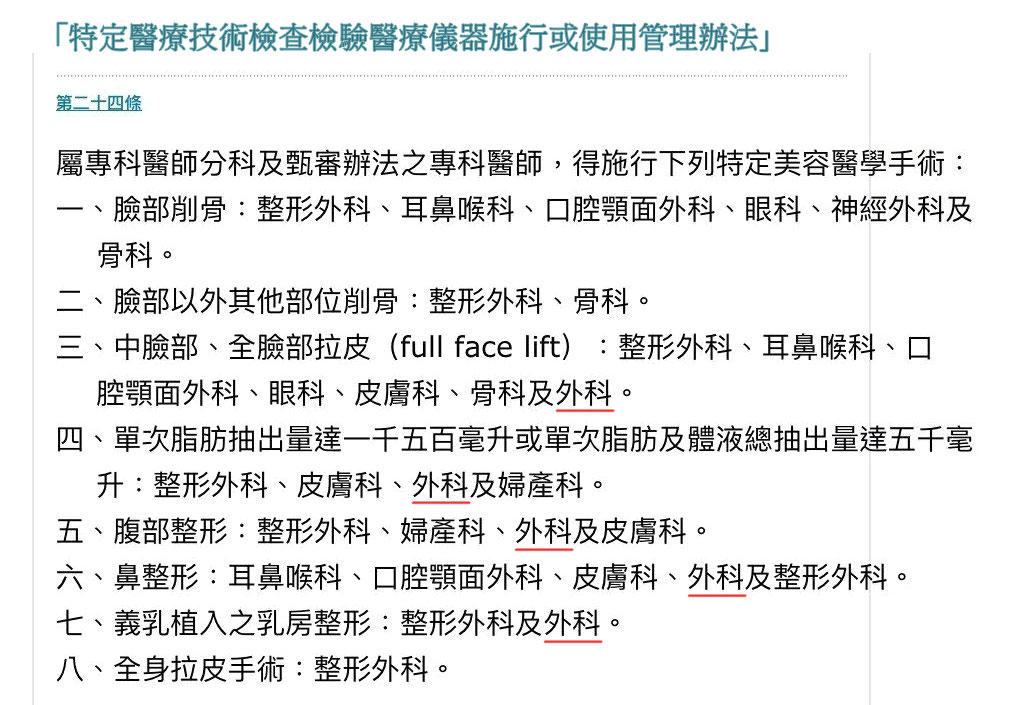 「特定醫療技術檢查檢驗醫療儀器施行或使用管理辦法」

第二十四條

屬專科醫師分科及甄審辦法之專科醫師，得施行下列特定美容醫學手術：
一、臉部削骨：整形外科、耳鼻喉科、口腔顎面外科、眼科、神經外科及骨科。
二、臉部以外其他部位削骨：整形外科、骨科。
三、中臉部、全臉部拉皮（full face lift）：整形外科、耳鼻喉科、口腔顎面外科、眼科、皮膚科、骨科及外科。
四、單次脂肪抽出量達一千五百毫升或單次脂肪及體液總抽出量達五千毫升：整形外科、皮膚科、外科及婦產科。
五、腹部整形：整形外科、婦產科、外科及皮膚科。
六、鼻整形：耳鼻喉科、口腔顎面外科、皮膚科、外科及整形外科。
七、義乳植入之乳房整形：整形外科及外科。
八、全身拉皮手術：整形外科。